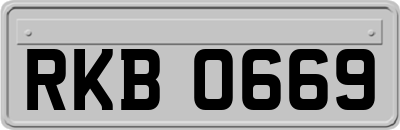 RKB 0669